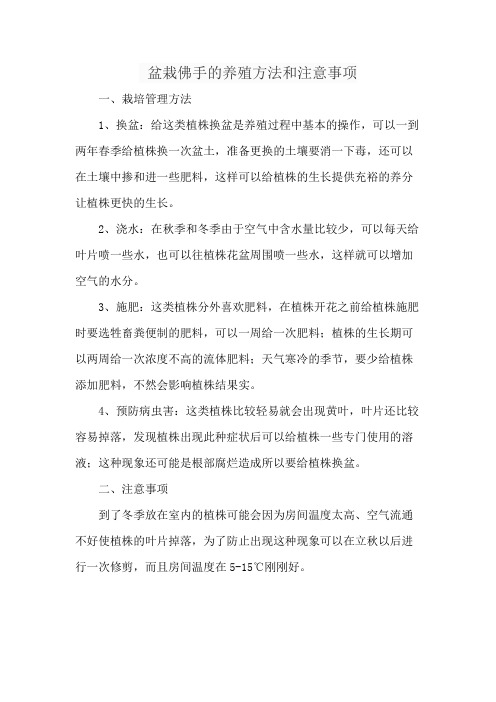 盆栽佛手的养殖方法和注意事项

一、栽培管理方法

1、换盆：给这类植株换盆是养殖过程中基本的操作，可以一到两年春季给植株换一次盆土，准备更换的土壤要消一下毒，还可以在土壤中掺和进一些肥料，这样可以给植株的生长提供充裕的养分让植株更快的生长。

2、浇水：在秋季和冬季由于空气中含水量比较少，可以每天给叶片喷一些水，也可以往植株花盆周围喷一些水，这样就可以增加空气的水分。

3、施肥：这类植株分外喜欢肥料，在植株开花之前给植株施肥时要选牲畜粪便制的肥料，可以一周给一次肥料；植株的生长期可以两周给一次浓度不高的流体肥料；天气寒冷的季节，要少给植株添加肥料，不然会影响植株结果实。

4、预防病虫害：这类植株比较轻易就会出现黄叶，叶片还比较容易掉落，发现植株出现此种症状后可以给植株一些专门使用的溶液；这种现象还可能是根部腐烂造成所以要给植株换盆。

二、注意事项

到了冬季放在室内的植株可能会因为房间温度太高、空气流通不好使植株的叶片掉落，为了防止出现这种现象可以在立秋以后进行一次修剪，而且房间温度在 5-15℃刚刚好。